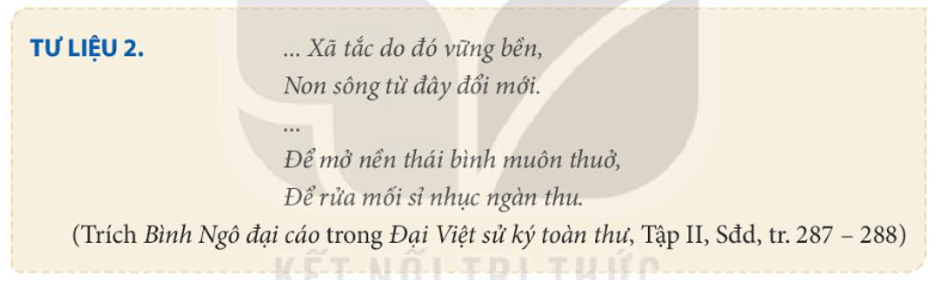 TƯ LIỆU 2.

... Xã tắc do đó vững bền,
Non sông từ đây đổi mới.
...
Để mở nền thái bình muôn thuở,
Để rửa mối sỉ nhục ngàn thu.

(Trích Bình Ngô đại cáo trong Đại Việt sử ký toàn thư, Tập II, Sđd, tr. 287 – 288)

KẾT NỐI TRI THỨC